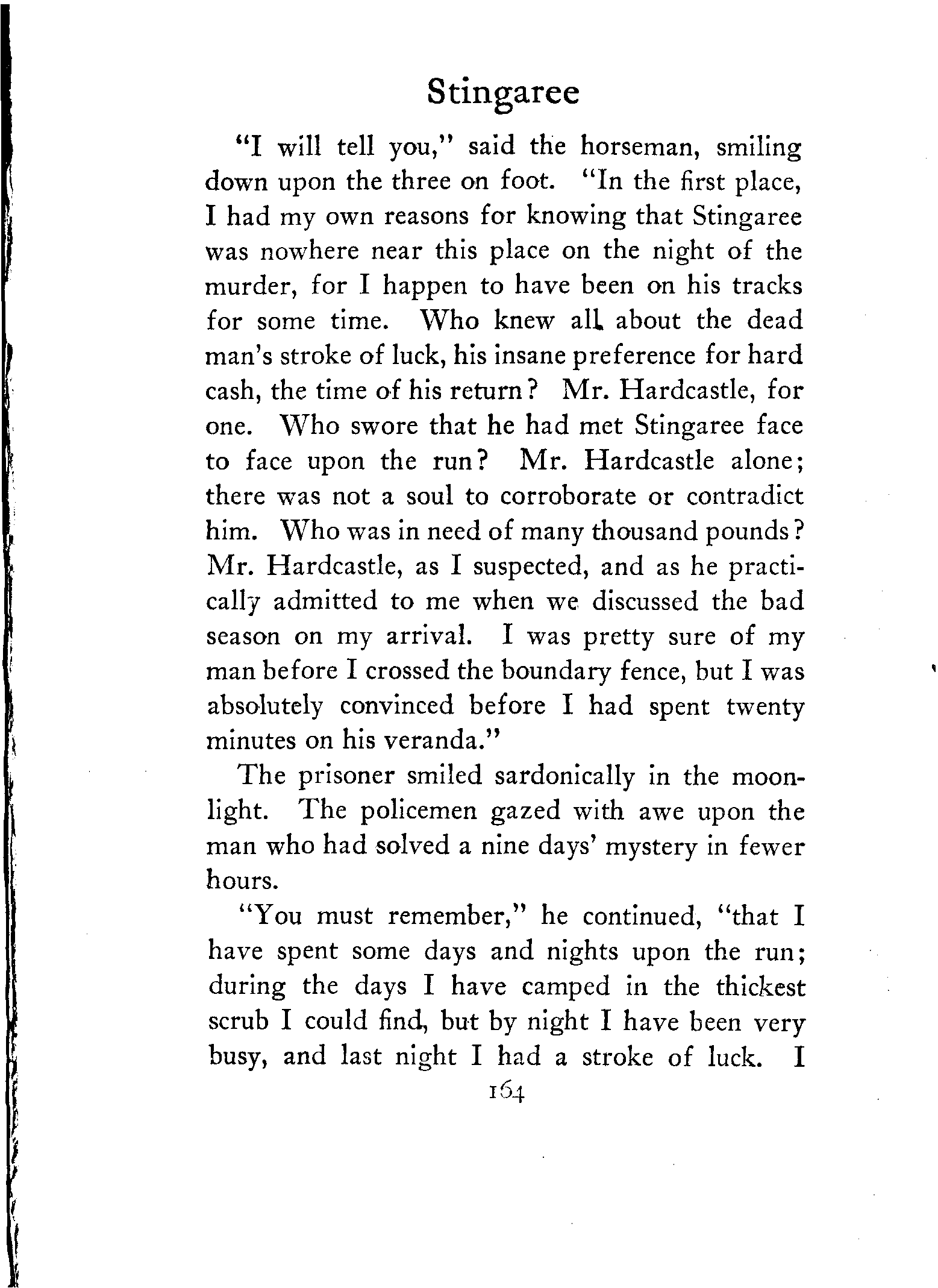 Stingaree

"I will tell you," said the horseman, smiling down upon the three on foot. "In the first place, I had my own reasons for knowing that Stingaree was nowhere near this place on the night of the murder, for I happen to have been on his tracks for some time. Who knew all about the dead man's stroke of luck, his insane preference for hard cash, the time of his return? Mr. Hardcastle, for one. Who swore that he had met Stingaree face to face upon the run? Mr. Hardcastle alone; there was not a soul to corroborate or contradict him. Who was in need of many thousand pounds? Mr. Hardcastle, as I suspected, and as he practically admitted to me when we discussed the bad season on my arrival. I was pretty sure of my man before I crossed the boundary fence, but I was absolutely convinced before I had spent twenty minutes on his veranda."

The prisoner smiled sardonically in the moonlight. The policemen gazed with awe upon the man who had solved a nine days' mystery in fewer hours.

"You must remember," he continued, "that I have spent some days and nights upon the run; during the days I have camped in the thickest scrub I could find, but by night I have been very busy, and last night I had a stroke of luck. I

164